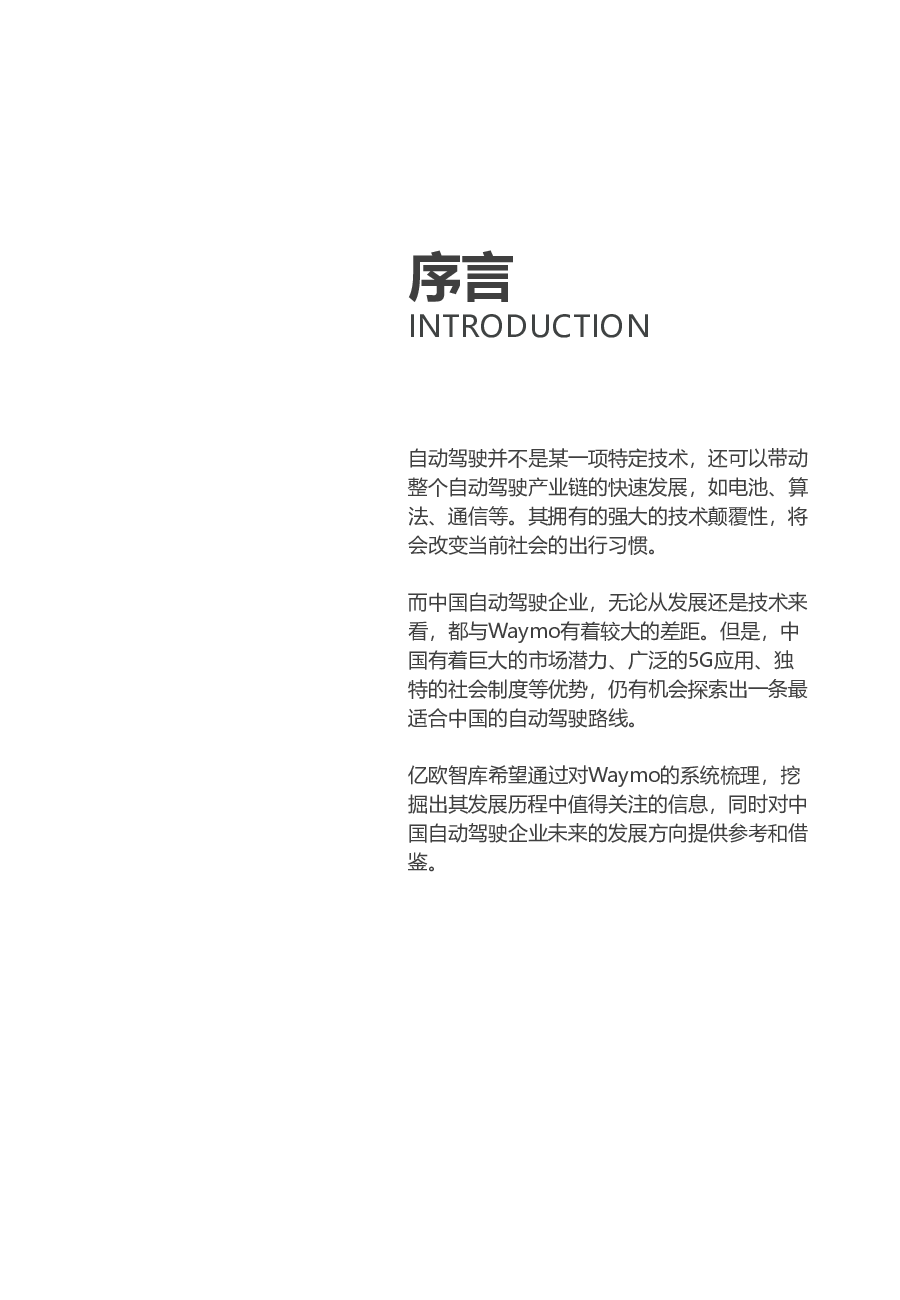 序言
INTRODUCTION

自动驾驶并不是某一项特定技术，还可以带动整个自动驾驶产业链的快速发展，如电池、算法、通信等。其拥有的强大的技术颠覆性，将会改变当前社会的出行习惯。

而中国自动驾驶企业，无论从发展还是技术来看，都与Waymo有着较大的差距。但是，中国有着巨大的市场潜力、广泛的5G应用、独特的社会制度等优势，仍有机会探索出一条最适合中国的自动驾驶路线。

亿欧智库希望通过对Waymo的系统梳理，挖掘出其发展历程中值得关注的信息，同时对中国自动驾驶企业未来的发展方向提供参考和借鉴。